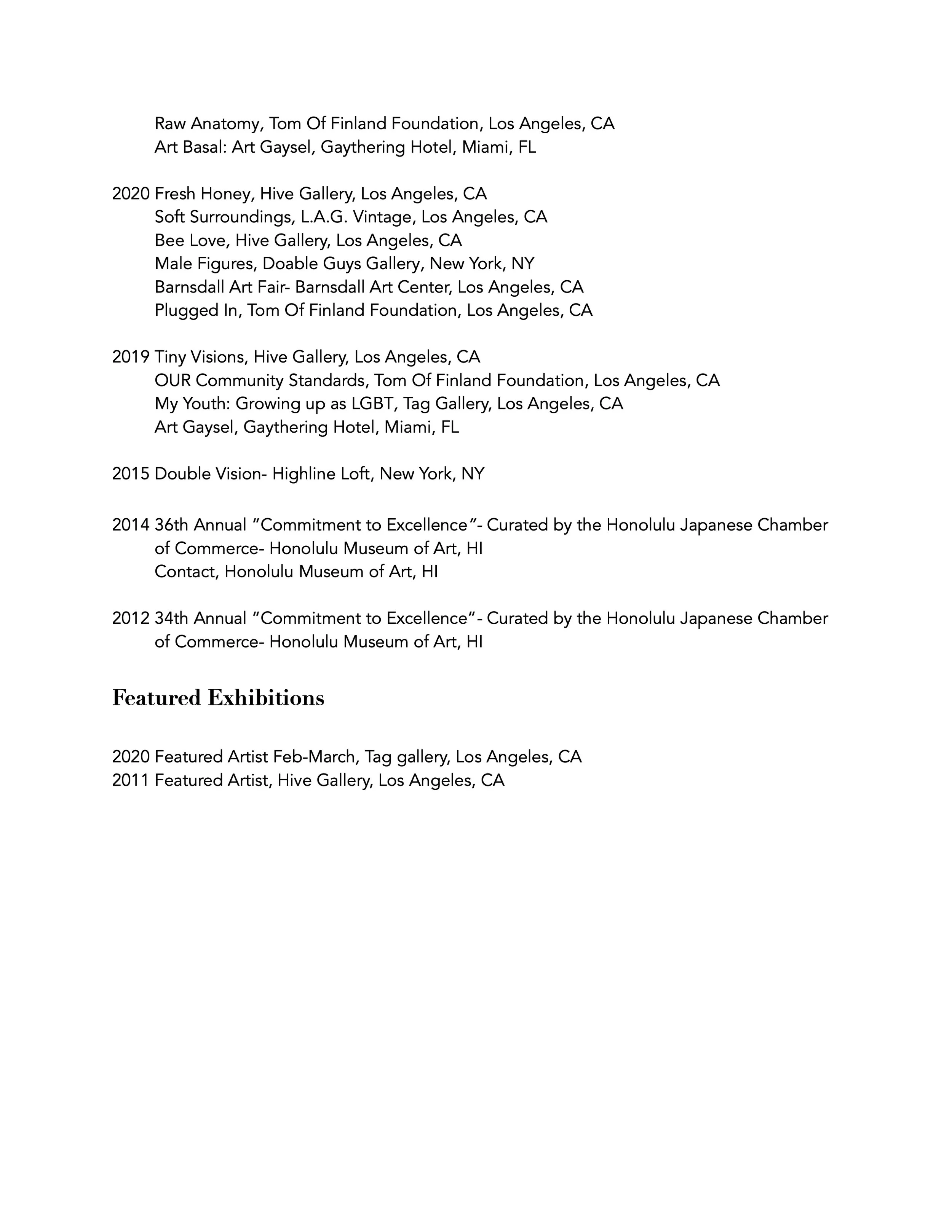 Raw Anatomy, Tom Of Finland Foundation, Los Angeles, CA
Art Basal: Art Gaysel, Gaythering Hotel, Miami, FL

2020 Fresh Honey, Hive Gallery, Los Angeles, CA
Soft Surroundings, L.A.G. Vintage, Los Angeles, CA
Bee Love, Hive Gallery, Los Angeles, CA
Male Figures, Doable Guys Gallery, New York, NY
Barnsdall Art Fair- Barnsdall Art Center, Los Angeles, CA
Plugged In, Tom Of Finland Foundation, Los Angeles, CA

2019 Tiny Visions, Hive Gallery, Los Angeles, CA
OUR Community Standards, Tom Of Finland Foundation, Los Angeles, CA
My Youth: Growing up as LGBT, Tag Gallery, Los Angeles, CA
Art Gaysel, Gaythering Hotel, Miami, FL

2015 Double Vision- Highline Loft, New York, NY

2014 36th Annual “Commitment to Excellence”- Curated by the Honolulu Japanese Chamber of Commerce- Honolulu Museum of Art, HI
Contact, Honolulu Museum of Art, HI

2012 34th Annual “Commitment to Excellence”- Curated by the Honolulu Japanese Chamber of Commerce- Honolulu Museum of Art, HI

Featured Exhibitions

2020 Featured Artist Feb-March, Tag gallery, Los Angeles, CA
2011 Featured Artist, Hive Gallery, Los Angeles, CA